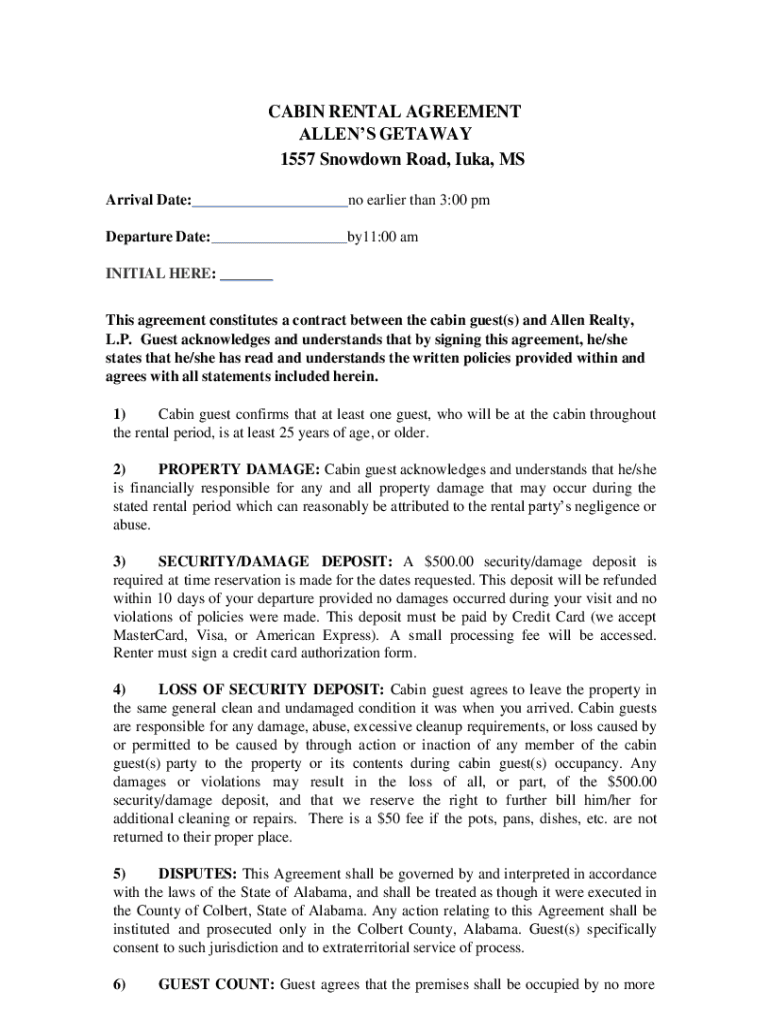 CABIN RENTAL AGREEMENT
ALLEN'S GETAWAY
1557 Snowdown Road, Iuka, MS

Arrival Date:____________________no earlier than 3:00 pm

Departure Date:_________________by11:00 am

INITIAL HERE: _______

This agreement constitutes a contract between the cabin guest(s) and Allen Realty, L.P. Guest acknowledges and understands that by signing this agreement, he/she states that he/she has read and understands the written policies provided within and agrees with all statements included herein.

1) Cabin guest confirms that at least one guest, who will be at the cabin throughout the rental period, is at least 25 years of age, or older.

2) PROPERTY DAMAGE: Cabin guest acknowledges and understands that he/she is financially responsible for any and all property damage that may occur during the stated rental period which can reasonably be attributed to the rental party's negligence or abuse.

3) SECURITY/DAMAGE DEPOSIT: A $500.00 security/damage deposit is required at time reservation is made for the dates requested. This deposit will be refunded within 10 days of your departure provided no damages occurred during your visit and no violations of policies were made. This deposit must be paid by Credit Card (we accept MasterCard, Visa, or American Express). A small processing fee will be accessed. Renter must sign a credit card authorization form.

4) LOSS OF SECURITY DEPOSIT: Cabin guest agrees to leave the property in the same general clean and undamaged condition it was when you arrived. Cabin guests are responsible for any damage, abuse, excessive cleanup requirements, or loss caused by or permitted to be caused by through action or inaction of any member of the cabin guest(s) party to the property or its contents during cabin guest(s) occupancy. Any damages or violations may result in the loss of all, or part, of the $500.00 security/damage deposit, and that we reserve the right to further bill him/her for additional cleaning or repairs. There is a $50 fee if the pots, pans, dishes, etc. are not returned to their proper place.

5) DISPUTES: This Agreement shall be governed by and interpreted in accordance with the laws of the State of Alabama, and shall be treated as though it were executed in the County of Colbert, State of Alabama. Any action relating to this Agreement shall be instituted and prosecuted only in the Colbert County, Alabama. Guest(s) specifically consent to such jurisdiction and to extraterritorial service of process.

6) GUEST COUNT: Guest agrees that the premises shall be occupied by no more